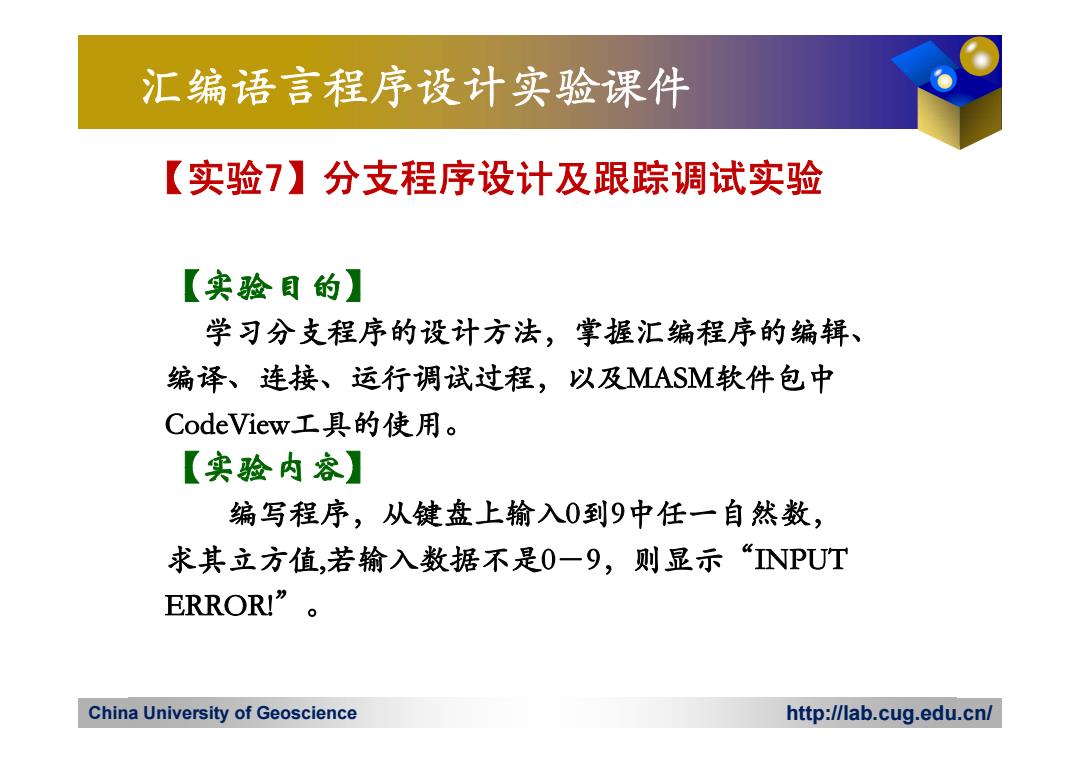 汇编语言程序设计实验课件

【实验7】分支程序设计及跟踪调试实验

【实验目的】

学习分支程序的设计方法，掌握汇编程序的编辑、编译、连接、运行调试过程，以及MASM软件包中CodeView工具的使用。

【实验内容】

编写程序，从键盘上输入0到9中任一自然数，求其立方值,若输入数据不是0－9，则显示“INPUT ERROR!”。

China University of Geoscience

http://lab.cug.edu.cn/